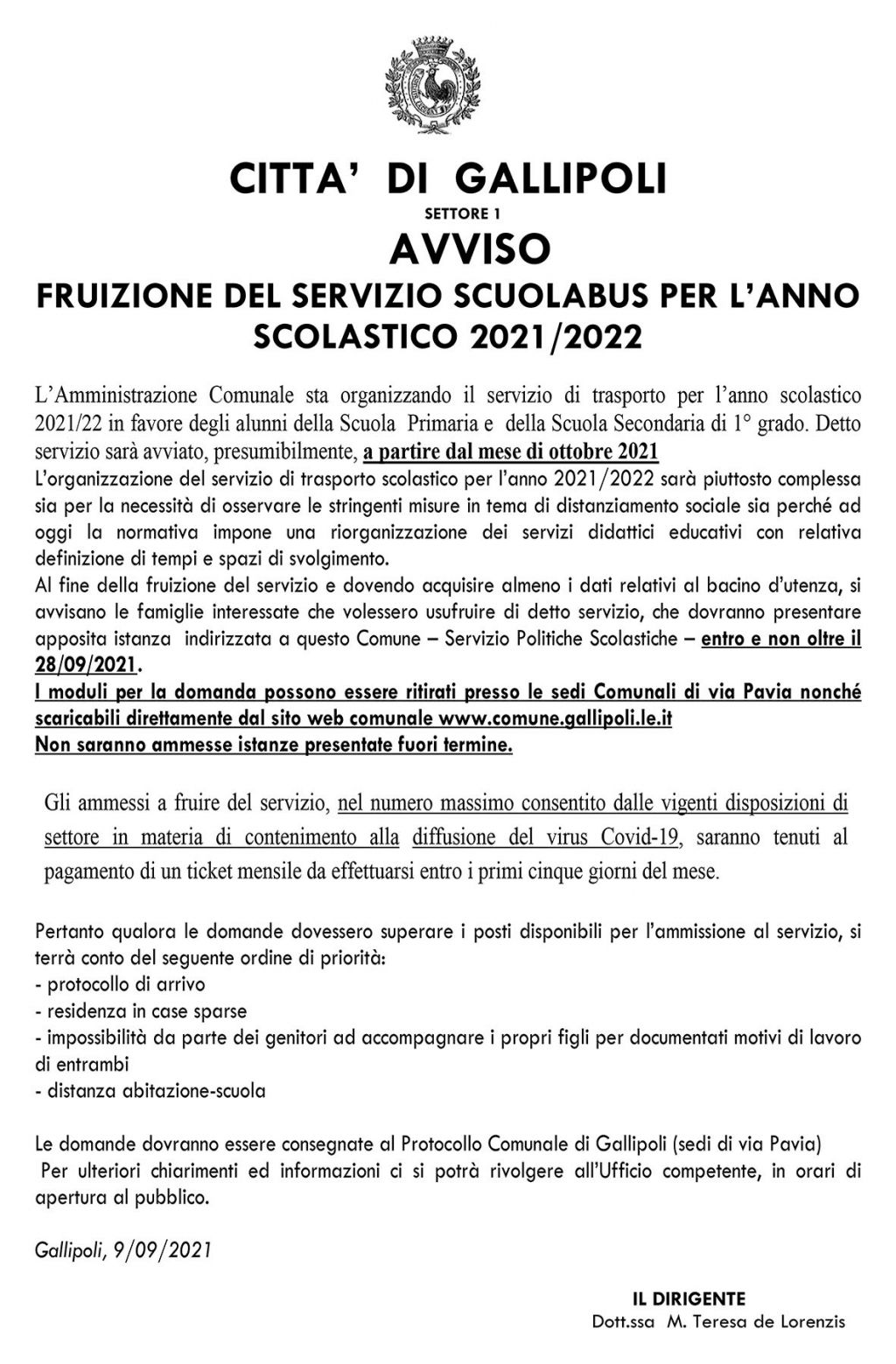 CITTA' DI GALLIPOLI
SETTORE 1
AVVISO
FRUIZIONE DEL SERVIZIO SCUOLABUS PER L'ANNO SCOLASTICO 2021/2022

L'Amministrazione Comunale sta organizzando il servizio di trasporto per l'anno scolastico 2021/22 in favore degli alunni della Scuola Primaria e della Scuola Secondaria di 1° grado. Detto servizio sarà avviato, presumibilmente, a partire dal mese di ottobre 2021
L'organizzazione del servizio di trasporto scolastico per l'anno 2021/2022 sarà piuttosto complessa sia per la necessità di osservare le stringenti misure in tema di distanziamento sociale sia perché ad oggi la normativa impone una riorganizzazione dei servizi didattici educativi con relativa definizione di tempi e spazi di svolgimento.
Al fine della fruizione del servizio e dovendo acquisire almeno i dati relativi al bacino d'utenza, si avvisano le famiglie interessate che volessero usufruire di detto servizio, che dovranno presentare apposita istanza indirizzata a questo Comune – Servizio Politiche Scolastiche – entro e non oltre il 28/09/2021.
I moduli per la domanda possono essere ritirati presso le sedi Comunali di via Pavia nonché scaricabili direttamente dal sito web comunale www.comune.gallipoli.le.it
Non saranno ammesse istanze presentate fuori termine.

Gli ammessi a fruire del servizio, nel numero massimo consentito dalle vigenti disposizioni di settore in materia di contenimento alla diffusione del virus Covid-19, saranno tenuti al pagamento di un ticket mensile da effettuarsi entro i primi cinque giorni del mese.

Pertanto qualora le domande dovessero superare i posti disponibili per l'ammissione al servizio, si terrà conto del seguente ordine di priorità:
- protocollo di arrivo
- residenza in case sparse
- impossibilità da parte dei genitori ad accompagnare i propri figli per documentati motivi di lavoro di entrambi
- distanza abitazione-scuola

Le domande dovranno essere consegnate al Protocollo Comunale di Gallipoli (sedi di via Pavia)
Per ulteriori chiarimenti ed informazioni ci si potrà rivolgere all'Ufficio competente, in orari di apertura al pubblico.

Gallipoli, 9/09/2021

IL DIRIGENTE
Dott.ssa M. Teresa de Lorenzis